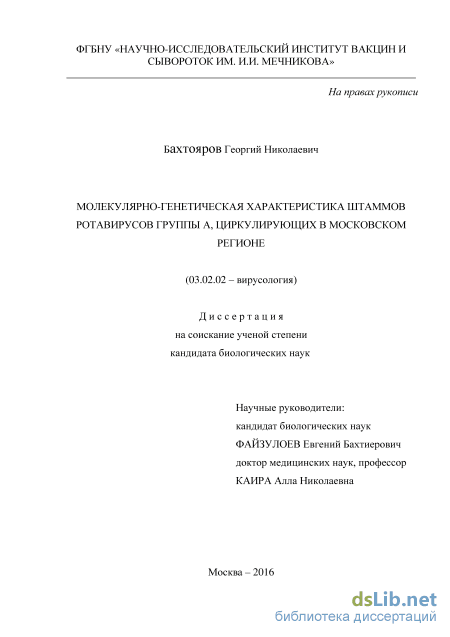 ФГБНУ «НАУЧНО-ИССЛЕДОВАТЕЛЬСКИЙ ИНСТИТУТ ВАКЦИН И СЫВОРОТОК ИМ. И.И. МЕЧНИКОВА»

На правах рукописи

Бахтояров Георгий Николаевич

МОЛЕКУЛЯРНО-ГЕНЕТИЧЕСКАЯ ХАРАКТЕРИСТИКА ШТАММОВ РОТАВИРУСОВ ГРУППЫ А, ЦИРКУЛИРУЮЩИХ В МОСКОВСКОМ РЕГИОНЕ

(03.02.02 – вирусология)

Диссертация
на соискание ученой степени
кандидата биологических наук

Научные руководители:
кандидат биологических наук
ФАЙЗУЛОЕВ Евгений Бахтиерович
доктор медицинских наук, профессор
КАИРА Алла Николаевна

Москва – 2016

dsLib.net
библиотека диссертаций